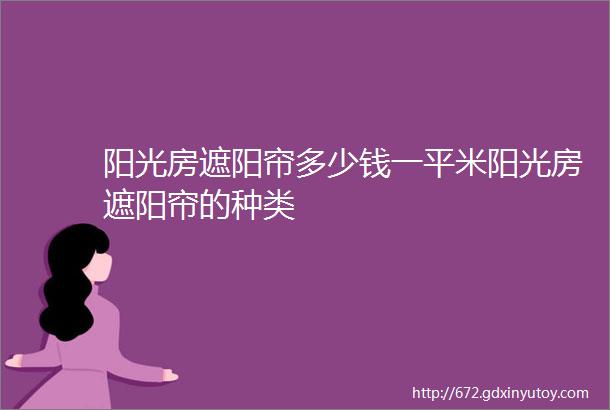 阳光房遮阳帘多少钱一平米阳光房遮阳帘的种类

http://672.gdxinyutoy.com